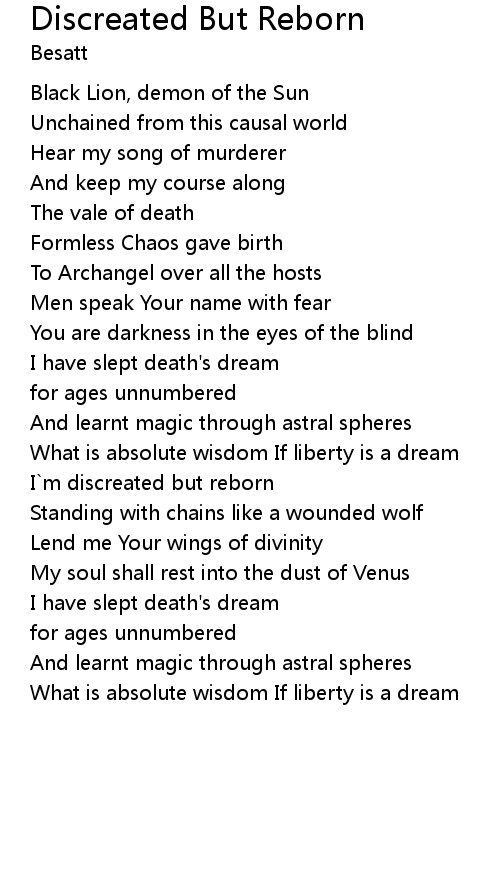 Discreated But Reborn
Besatt

Black Lion, demon of the Sun
Unchained from this causal world
Hear my song of murderer
And keep my course along
The vale of death
Formless Chaos gave birth
To Archangel over all the hosts
Men speak Your name with fear
You are darkness in the eyes of the blind
I have slept death's dream
for ages unnumbered
And learnt magic through astral spheres
What is absolute wisdom If liberty is a dream
I`m discreated but reborn
Standing with chains like a wounded wolf
Lend me Your wings of divinity
My soul shall rest into the dust of Venus
I have slept death's dream
for ages unnumbered
And learnt magic through astral spheres
What is absolute wisdom If liberty is a dream